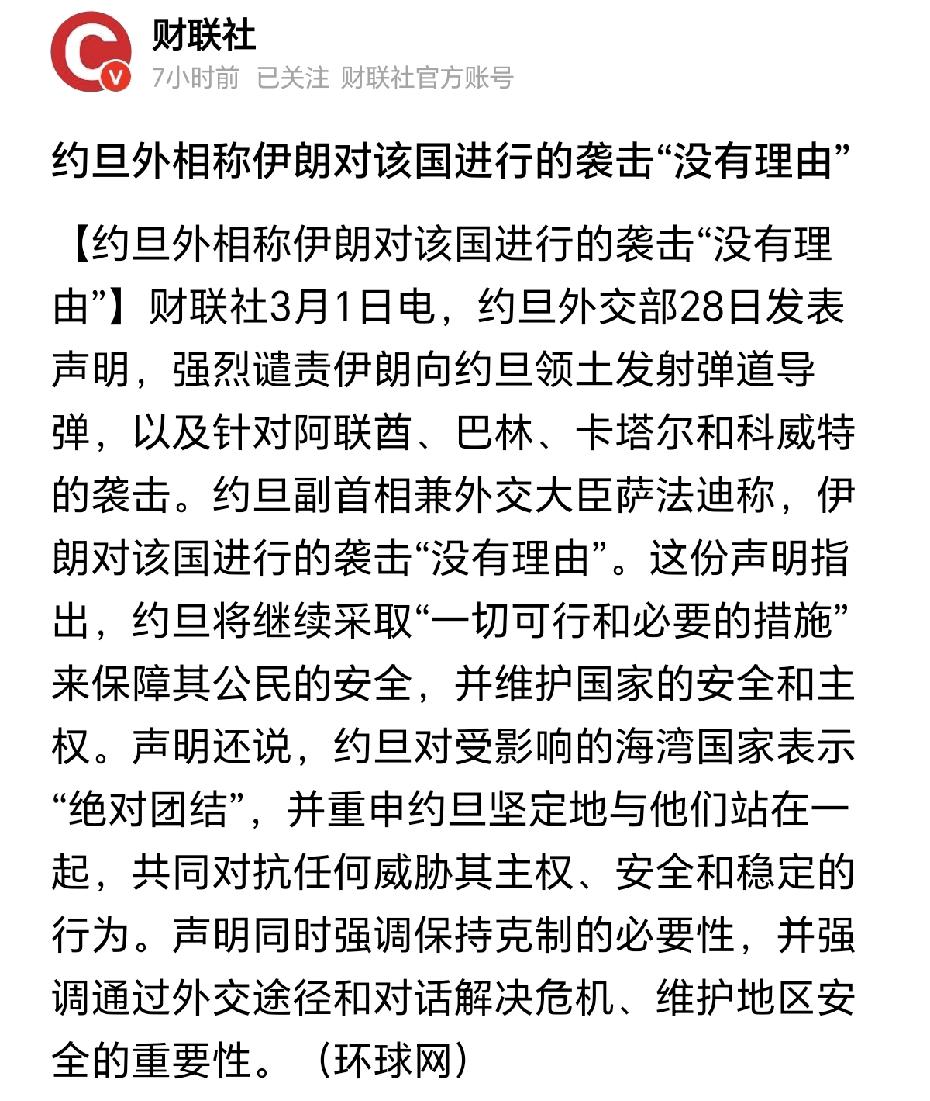 财联社
7小时前 已关注 财联社官方账号

约旦外相称伊朗对该国进行的袭击“没有理由”

【约旦外相称伊朗对该国进行的袭击“没有理由”】财联社3月1日电，约旦外交部28日发表声明，强烈谴责伊朗向约旦领土发射弹道导弹，以及针对阿联酋、巴林、卡塔尔和科威特的袭击。约旦副首相兼外交大臣萨法迪称，伊朗对该国进行的袭击“没有理由”。这份声明指出，约旦将继续采取“一切可行和必要的措施”来保障其公民的安全，并维护国家的安全和主权。声明还说，约旦对受影响的海湾国家表示“绝对团结”，并重申约旦坚定地与他们站在一起，共同对抗任何威胁其主权、安全和稳定的行为。声明同时强调保持克制的必要性，并强调通过外交途径和对话解决危机、维护地区安全的重要性。（环球网）